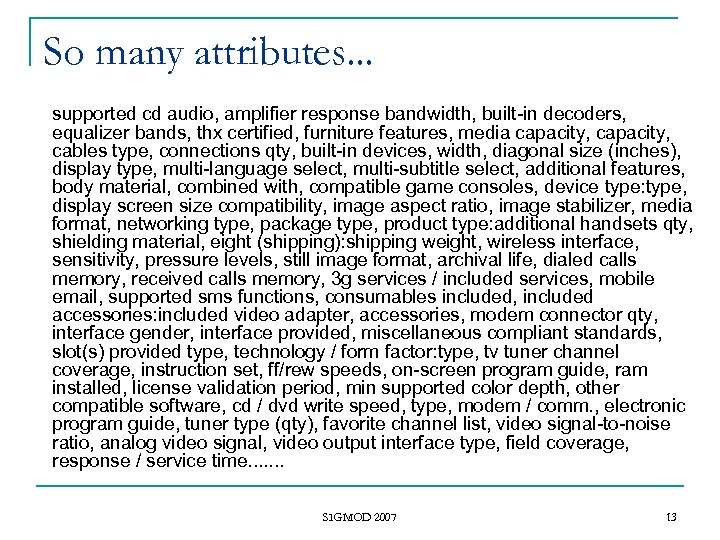 So many attributes...

supported cd audio, amplifier response bandwidth, built-in decoders, equalizer bands, thx certified, furniture features, media capacity, capacity, cables type, connections qty, built-in devices, width, diagonal size (inches), display type, multi-language select, multi-subtitle select, additional features, body material, combined with, compatible game consoles, device type:type, display screen size compatibility, image aspect ratio, image stabilizer, media format, networking type, package type, product type:additional handsets qty, shielding material, eight (shipping):shipping weight, wireless interface, sensitivity, pressure levels, still image format, archival life, dialed calls memory, received calls memory, 3g services / included services, mobile email, supported sms functions, consumables included, included accessories:included video adapter, accessories, modem connector qty, interface gender, interface provided, miscellaneous compliant standards, slot(s) provided type, technology / form factor:type, tv tuner channel coverage, instruction set, ff/rew speeds, on-screen program guide, ram installed, license validation period, min supported color depth, other compatible software, cd / dvd write speed, type, modem / comm., electronic program guide, tuner type (qty), favorite channel list, video signal-to-noise ratio, analog video signal, video output interface type, field coverage, response / service time.......

SIGMOD 2007

13